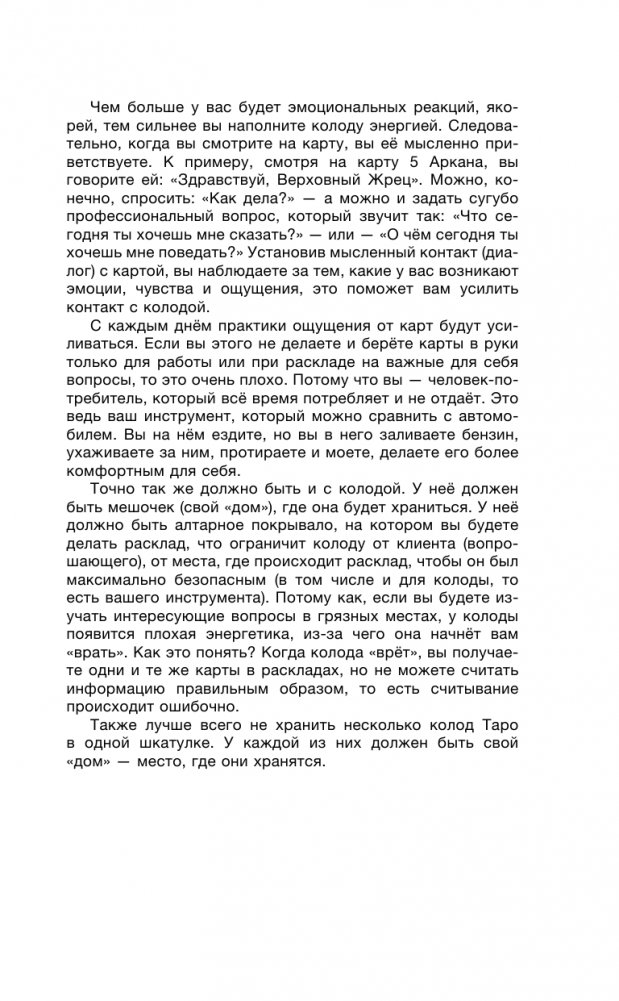 Чем больше у вас будет эмоциональных реакций, якорей, тем сильнее вы наполните колоду энергией. Следовательно, когда вы смотрите на карту, вы её мысленно приветствуете. К примеру, смотря на карту 5 Аркана, вы говорите ей: «Здравствуй, Верховный Жрец». Можно, конечно, спросить: «Как дела?» — а можно и задать сугубо профессиональный вопрос, который звучит так: «Что сегодня ты хочешь мне сказать?» — или — «О чём сегодня ты хочешь мне поведать?» Установив мысленный контакт (диалог) с картой, вы наблюдаете за тем, какие у вас возникают эмоции, чувства и ощущения, это поможет вам усилить контакт с колодой.

С каждым днём практики ощущения от карт будут усиливаться. Если вы этого не делаете и берёте карты в руки только для работы или при раскладе на важные для себя вопросы, то это очень плохо. Потому что вы — человек-потребитель, который всё время потребляет и не отдаёт. Это ведь ваш инструмент, который можно сравнить с автомобилем. Вы на нём ездите, но вы в него заливаете бензин, ухаживаете за ним, протираете и моете, делаете его более комфортным для себя.

Точно так же должно быть и с колодой. У неё должен быть мешочек (свой «дом»), где она будет храниться. У неё должно быть алтарное покрывало, на котором вы будете делать расклад, что ограничит колоду от клиента (вопрошающего), от места, где происходит расклад, чтобы он был максимально безопасным (в том числе и для колоды, то есть вашего инструмента). Потому как, если вы будете изучать интересующие вопросы в грязных местах, у колоды появится плохая энергетика, из-за чего она начнёт вам «врать». Как это понять? Когда колода «врёт», вы получаете одни и те же карты в раскладах, но не можете считать информацию правильным образом, то есть считывание происходит ошибочно.

Также лучше всего не хранить несколько колод Таро в одной шкатулке. У каждой из них должен быть свой «дом» — место, где они хранятся.